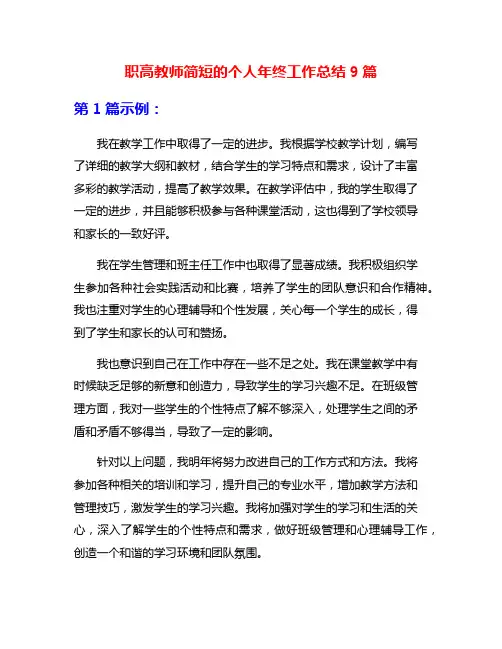 职高教师简短的个人年终工作总结 9 篇

第 1 篇示例：

我在教学工作中取得了一定的进步。我根据学校教学计划，编写了详细的教学大纲和教材，结合学生的学习特点和需求，设计了丰富多彩的教学活动，提高了教学效果。在教学评估中，我的学生取得了一定的进步，并且能够积极参与各种课堂活动，这也得到了学校领导和家长的一致好评。

我在学生管理和班主任工作中也取得了显著成绩。我积极组织学生参加各种社会实践活动和比赛，培养了学生的团队意识和合作精神。我也注重对学生的心理辅导和个性发展，关心每一个学生的成长，得到了学生和家长的认可和赞扬。

我也意识到自己在工作中存在一些不足之处。我在课堂教学中有时候缺乏足够的新意和创造力，导致学生的学习兴趣不足。在班级管理方面，我对一些学生的个性特点了解不够深入，处理学生之间的矛盾和矛盾不够得当，导致了一定的影响。

针对以上问题，我明年将努力改进自己的工作方式和方法。我将参加各种相关的培训和学习，提升自己的专业水平，增加教学方法和管理技巧，激发学生的学习兴趣。我将加强对学生的学习和生活的关心，深入了解学生的个性特点和需求，做好班级管理和心理辅导工作，创造一个和谐的学习环境和团队氛围。